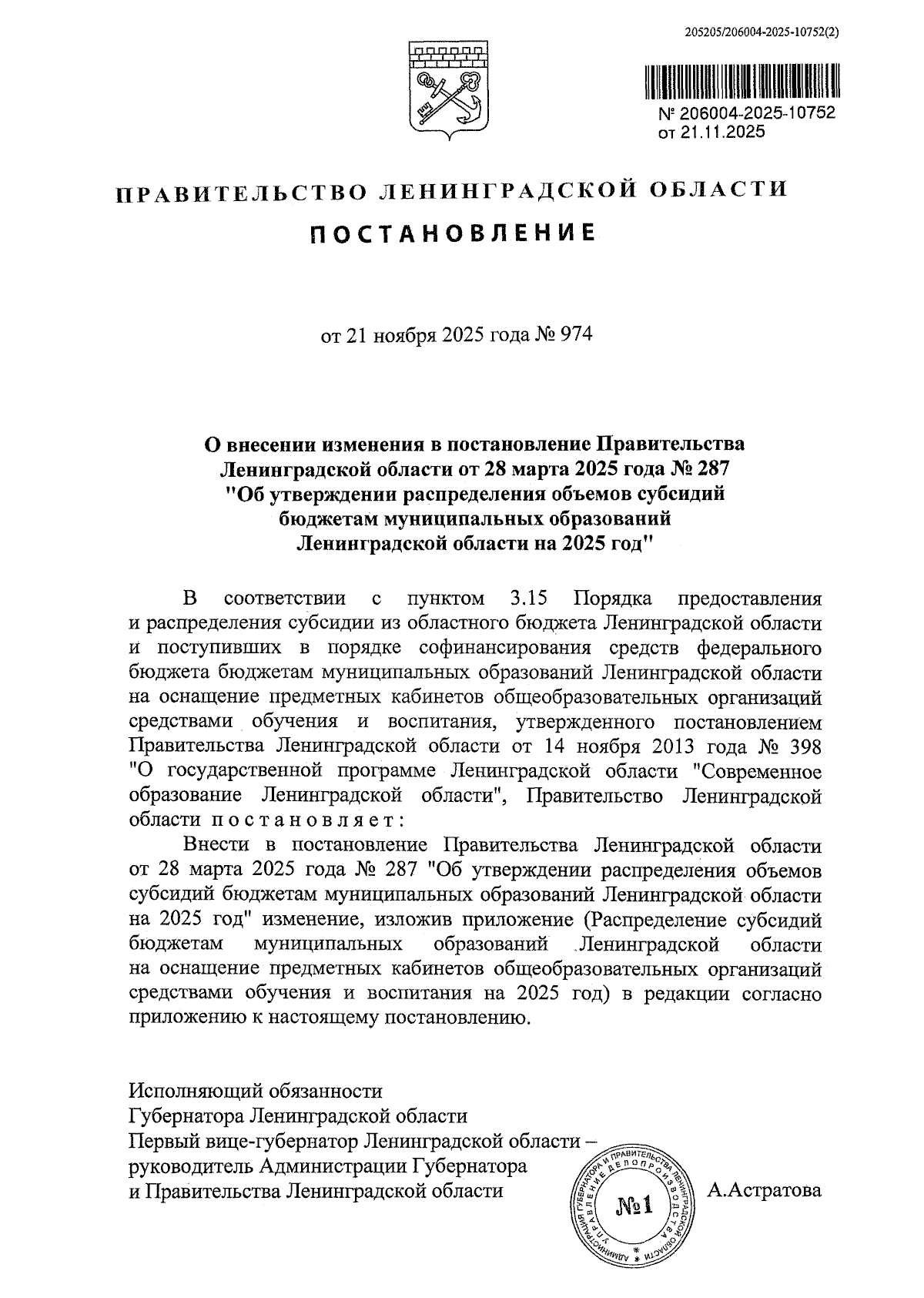 205205/206004-2025-10752(2)

№ 206004-2025-10752
от 21.11.2025

ПРАВИТЕЛЬСТВО ЛЕНИНГРАДСКОЙ ОБЛАСТИ

ПОСТАНОВЛЕНИЕ

от 21 ноября 2025 года № 974

О внесении изменения в постановление Правительства Ленинградской области от 28 марта 2025 года № 287 "Об утверждении распределения объемов субсидий бюджетам муниципальных образований Ленинградской области на 2025 год"

В соответствии с пунктом 3.15 Порядка предоставления и распределения субсидии из областного бюджета Ленинградской области и поступивших в порядке софинансирования средств федерального бюджета бюджетам муниципальных образований Ленинградской области на оснащение предметных кабинетов общеобразовательных организаций средствами обучения и воспитания, утвержденного постановлением Правительства Ленинградской области от 14 ноября 2013 года № 398 "О государственной программе Ленинградской области "Современное образование Ленинградской области", Правительство Ленинградской области постановляет:

Внести в постановление Правительства Ленинградской области от 28 марта 2025 года № 287 "Об утверждении распределения объемов субсидий бюджетам муниципальных образований Ленинградской области на 2025 год" изменение, изложив приложение (Распределение субсидий бюджетам муниципальных образований Ленинградской области на оснащение предметных кабинетов общеобразовательных организаций средствами обучения и воспитания на 2025 год) в редакции согласно приложению к настоящему постановлению.

Исполняющий обязанности
Губернатора Ленинградской области
Первый вице-губернатор Ленинградской области –
руководитель Администрации Губернатора
и Правительства Ленинградской области

АДМИНИСТРАЦИЯ ГУБЕРНАТОРА И ПРАВИТЕЛЬСТВА ЛЕНИНГРАДСКОЙ ОБЛАСТИ УПРАВЛЕНИЕ ДЕЛОПРОИЗВОДСТВА
№1

А.Астратова